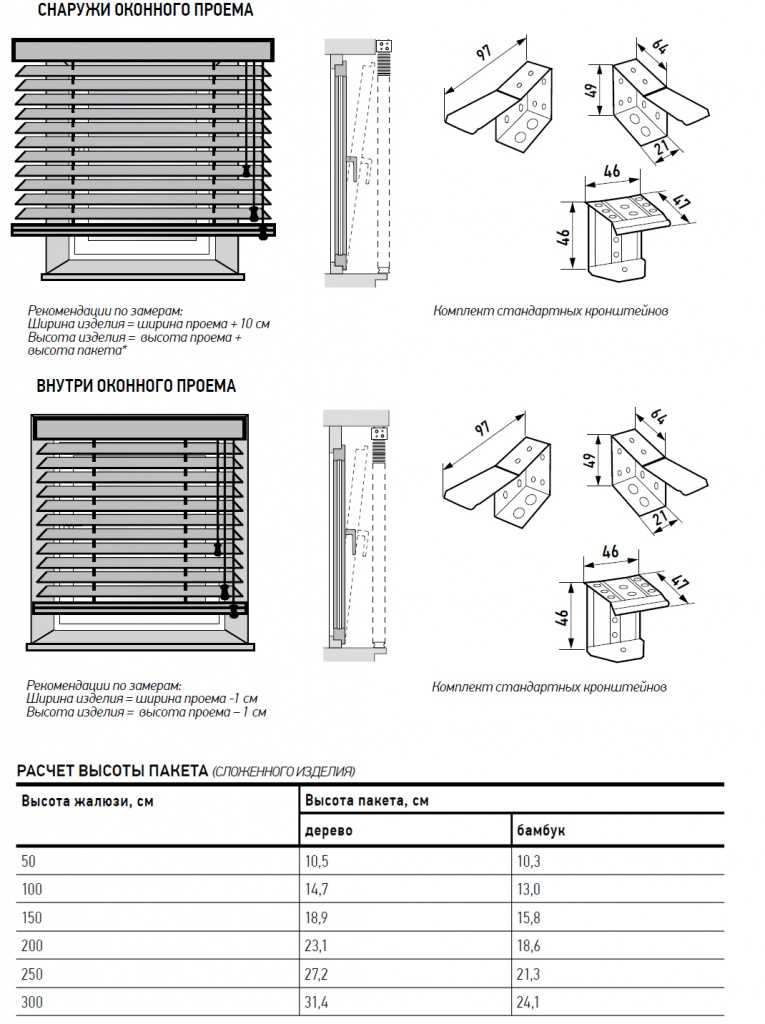 СНАРУЖИ ОКОННОГО ПРОЕМА

97

64

49

21

46

47

46

Рекомендации по замерам:
Ширина изделия = ширина проема + 10 см
Высота изделия = высота проема + высота пакета*

Комплект стандартных кронштейнов

ВНУТРИ ОКОННОГО ПРОЕМА

97

64

49

21

46

47

46

Рекомендации по замерам:
Ширина изделия = ширина проема -1 см
Высота изделия = высота проема – 1 см

Комплект стандартных кронштейнов

РАСЧЕТ ВЫСОТЫ ПАКЕТА (СЛОЖЕННОГО ИЗДЕЛИЯ)

| Высота жалюзи, см | Высота пакета, см | |
|---|---|---|
| | дерево | бамбук |
| 50 | 10,5 | 10,3 |
| 100 | 14,7 | 13,0 |
| 150 | 18,9 | 15,8 |
| 200 | 23,1 | 18,6 |
| 250 | 27,2 | 21,3 |
| 300 | 31,4 | 24,1 |